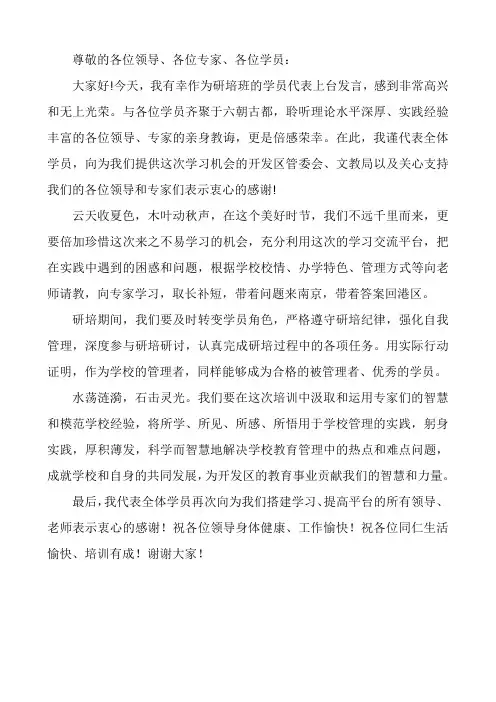 尊敬的各位领导、各位专家、各位学员：

大家好!今天，我有幸作为研培班的学员代表上台发言，感到非常高兴和无上光荣。与各位学员齐聚于六朝古都，聆听理论水平深厚、实践经验丰富的各位领导、专家的亲身教诲，更是倍感荣幸。在此，我谨代表全体学员，向为我们提供这次学习机会的开发区管委会、文教局以及关心支持我们的各位领导和专家们表示衷心的感谢!

云天收夏色，木叶动秋声，在这个美好时节，我们不远千里而来，更要倍加珍惜这次来之不易学习的机会，充分利用这次的学习交流平台，把在实践中遇到的困惑和问题，根据学校校情、办学特色、管理方式等向老师请教，向专家学习，取长补短，带着问题来南京，带着答案回港区。

研培期间，我们要及时转变学员角色，严格遵守研培纪律，强化自我管理，深度参与研培研讨，认真完成研培过程中的各项任务。用实际行动证明，作为学校的管理者，同样能够成为合格的被管理者、优秀的学员。

水荡涟漪，石击灵光。我们要在这次培训中汲取和运用专家们的智慧和模范学校经验，将所学、所见、所感、所悟用于学校管理的实践，躬身实践，厚积薄发，科学而智慧地解决学校教育管理中的热点和难点问题，成就学校和自身的共同发展，为开发区的教育事业贡献我们的智慧和力量。

最后，我代表全体学员再次向为我们搭建学习、提高平台的所有领导、老师表示衷心的感谢！祝各位领导身体健康、工作愉快！祝各位同仁生活愉快、培训有成！谢谢大家！